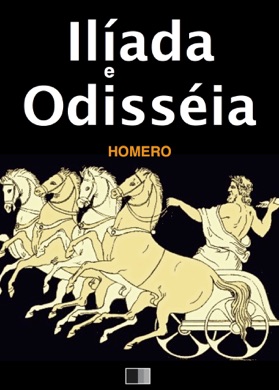 Ilíada
e
Odisséia

HOMERO